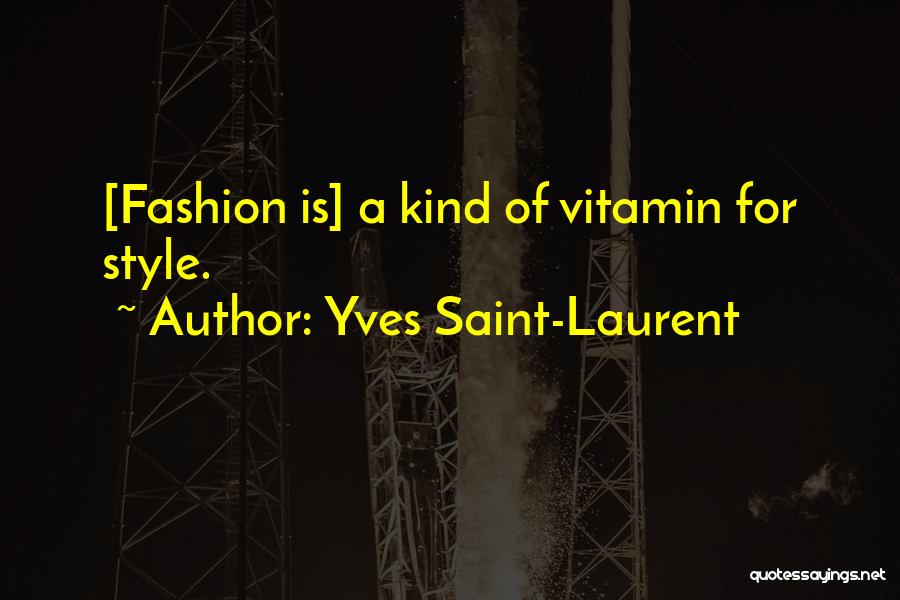 [Fashion is] a kind of vitamin for style.
~ Author: Yves Saint-Laurent

quotessayings.net